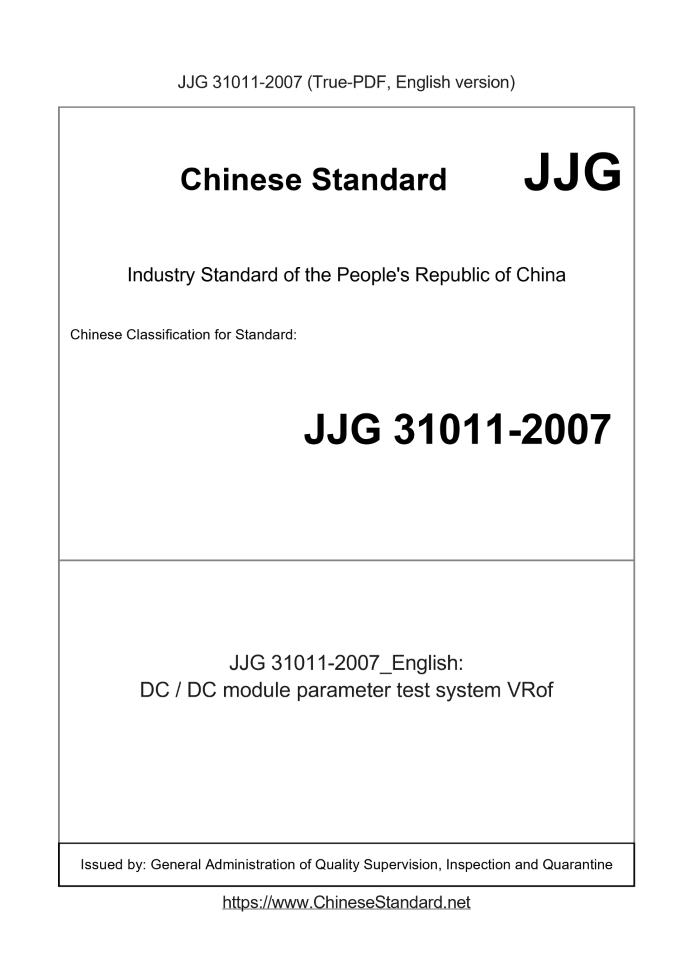 JJG 31011-2007 (True-PDF, English version)

Chinese Standard JJG

Industry Standard of the People's Republic of China

Chinese Classification for Standard:

JJG 31011-2007

JJG 31011-2007_English:
DC / DC module parameter test system VRof

Issued by: General Administration of Quality Supervision, Inspection and Quarantine

https://www.ChineseStandard.net